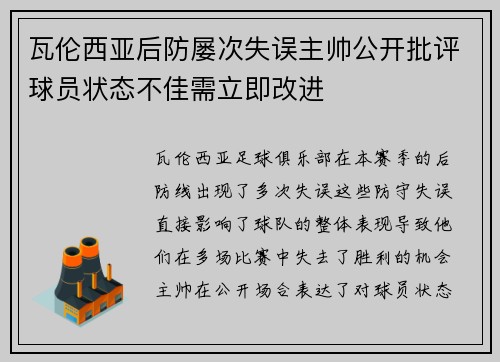 瓦伦西亚后防屡次失误主帅公开批评球员状态不佳需立即改进

瓦伦西亚足球俱乐部在本赛季的后防线出现了多次失误这些防守失误直接影响了球队的整体表现导致他们在多场比赛中失去了胜利的机会主帅在公开场合表达了对球员状态